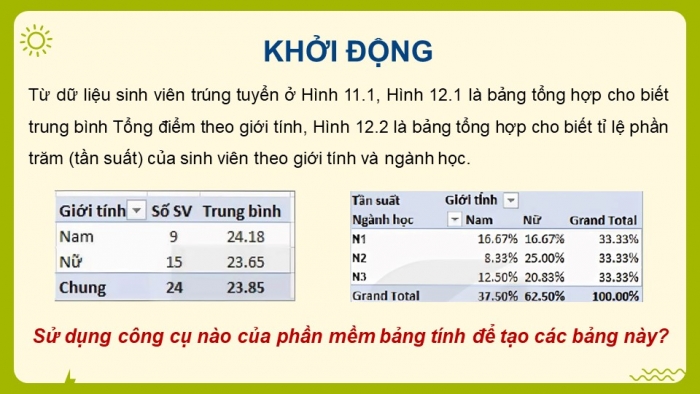 KHỞI ĐỘNG

Từ dữ liệu sinh viên trúng tuyển ở Hình 11.1, Hình 12.1 là bảng tổng hợp cho biết trung bình Tổng điểm theo giới tính, Hình 12.2 là bảng tổng hợp cho biết tỉ lệ phần trăm (tần suất) của sinh viên theo giới tính và ngành học.

| Giới tính | Số SV | Trung bình |
|---|---|---|
| Nam | 9 | 24.18 |
| Nữ | 15 | 23.65 |
| Chung | 24 | 23.85 |

| Tần suất | Giới tính | | |
|---|---|---|---|
| Ngành học | Nam | Nữ | Grand Total |
| N1 | 16.67% | 16.67% | 33.33% |
| N2 | 8.33% | 25.00% | 33.33% |
| N3 | 12.50% | 20.83% | 33.33% |
| Grand Total | 37.50% | 62.50% | 100.00% |

Sử dụng công cụ nào của phần mềm bảng tính để tạo các bảng này?